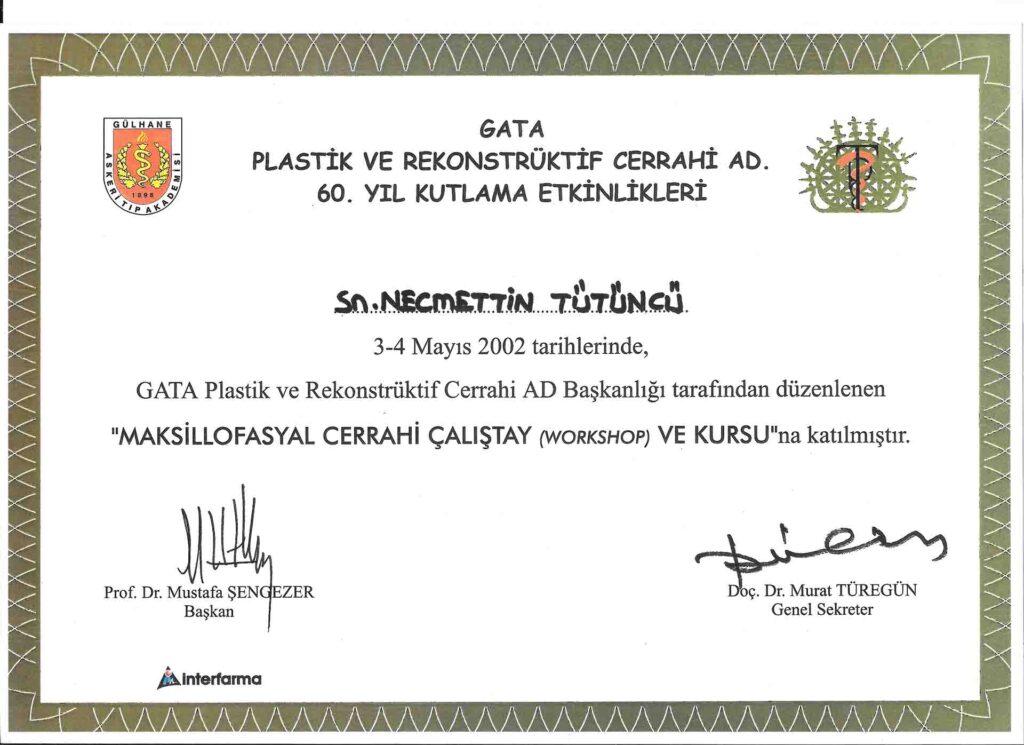 GÜLHANE
ASKERİ TIP AKADEMİSİ
1898

GATA
PLASTİK VE REKONSTRÜKTİF CERRAHİ AD.
60. YIL KUTLAMA ETKİNLİKLERİ

Sn. NECMETTİN TÜTÜNCÜ

3-4 Mayıs 2002 tarihlerinde,

GATA Plastik ve Rekonstrüktif Cerrahi AD Başkanlığı tarafından düzenlenen

"MAKSİLLOFASYAL CERRAHİ ÇALIŞTAY (WORKSHOP) VE KURSU"na katılmıştır.

Prof. Dr. Mustafa ŞENGEZER
Başkan

Doç. Dr. Murat TÜREGÜN
Genel Sekreter

interfarma